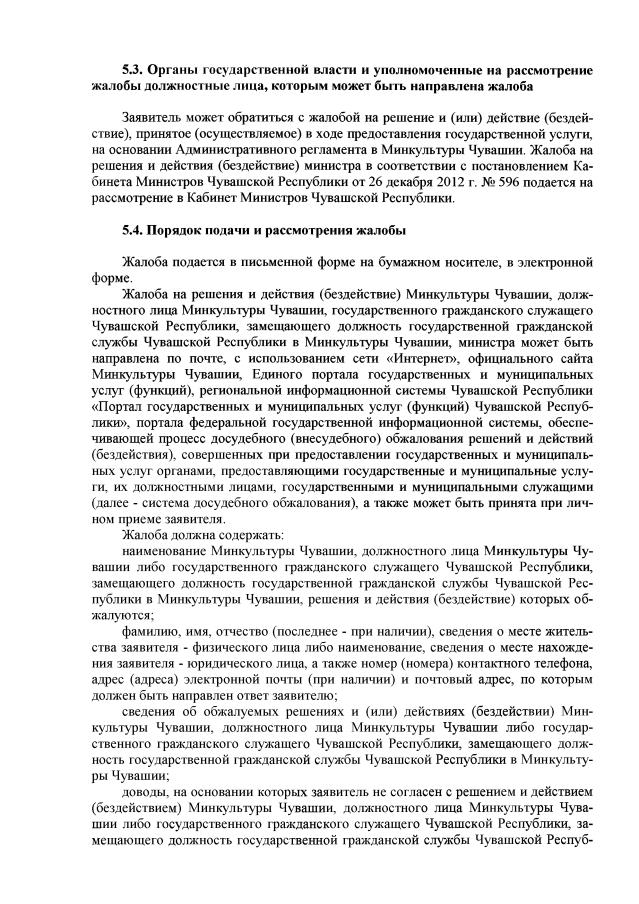 5.3. Органы государственной власти и уполномоченные на рассмотрение жалобы должностные лица, которым может быть направлена жалоба

Заявитель может обратиться с жалобой на решение и (или) действие (бездействие), принятое (осуществляемое) в ходе предоставления государственной услуги, на основании Административного регламента в Минкультуры Чувашии. Жалоба на решения и действия (бездействие) министра в соответствии с постановлением Кабинета Министров Чувашской Республики от 26 декабря 2012 г. № 596 подается на рассмотрение в Кабинет Министров Чувашской Республики.

5.4. Порядок подачи и рассмотрения жалобы

Жалоба подается в письменной форме на бумажном носителе, в электронной форме.

Жалоба на решения и действия (бездействие) Минкультуры Чувашии, должностного лица Минкультуры Чувашии, государственного гражданского служащего Чувашской Республики, замещающего должность государственной гражданской службы Чувашской Республики в Минкультуры Чувашии, министра может быть направлена по почте, с использованием сети «Интернет», официального сайта Минкультуры Чувашии, Единого портала государственных и муниципальных услуг (функций), региональной информационной системы Чувашской Республики «Портал государственных и муниципальных услуг (функций) Чувашской Республики», портала федеральной государственной информационной системы, обеспечивающей процесс досудебного (внесудебного) обжалования решений и действий (бездействия), совершенных при предоставлении государственных и муниципальных услуг органами, предоставляющими государственные и муниципальные услуги, их должностными лицами, государственными и муниципальными служащими (далее - система досудебного обжалования), а также может быть принята при личном приеме заявителя.

Жалоба должна содержать:

наименование Минкультуры Чувашии, должностного лица Минкультуры Чувашии либо государственного гражданского служащего Чувашской Республики, замещающего должность государственной гражданской службы Чувашской Республики в Минкультуры Чувашии, решения и действия (бездействие) которых обжалуются;

фамилию, имя, отчество (последнее - при наличии), сведения о месте жительства заявителя - физического лица либо наименование, сведения о месте нахождения заявителя - юридического лица, а также номер (номера) контактного телефона, адрес (адреса) электронной почты (при наличии) и почтовый адрес, по которым должен быть направлен ответ заявителю;

сведения об обжалуемых решениях и (или) действиях (бездействии) Минкультуры Чувашии, должностного лица Минкультуры Чувашии либо государственного гражданского служащего Чувашской Республики, замещающего должность государственной гражданской службы Чувашской Республики в Минкультуры Чувашии;

доводы, на основании которых заявитель не согласен с решением и действием (бездействием) Минкультуры Чувашии, должностного лица Минкультуры Чувашии либо государственного гражданского служащего Чувашской Республики, замещающего должность государственной гражданской службы Чувашской Респуб-